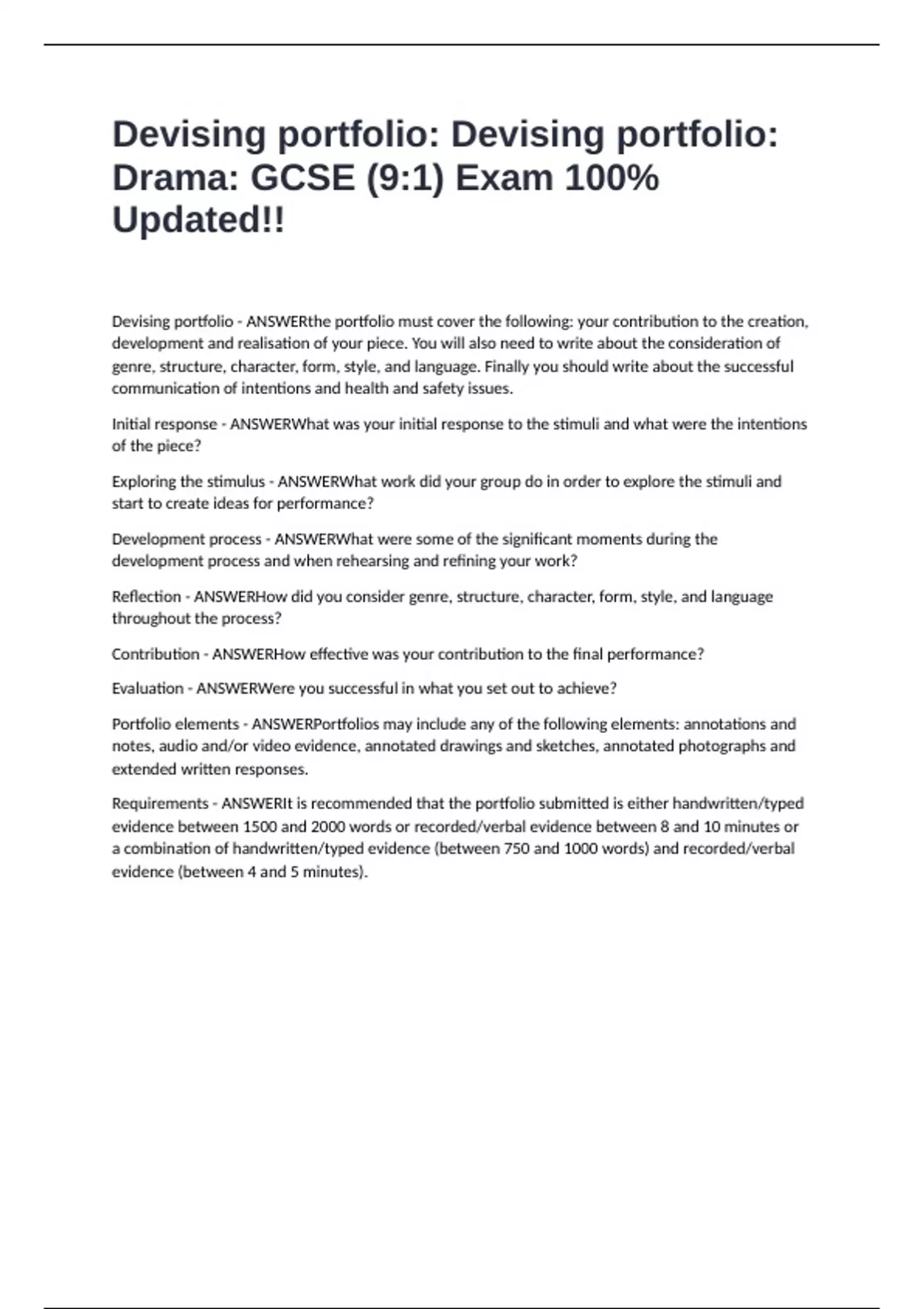 Devising portfolio: Devising portfolio: Drama: GCSE (9:1) Exam 100% Updated!!

Devising portfolio - ANSWERthe portfolio must cover the following: your contribution to the creation, development and realisation of your piece. You will also need to write about the consideration of genre, structure, character, form, style, and language. Finally you should write about the successful communication of intentions and health and safety issues.

Initial response - ANSWERWhat was your initial response to the stimuli and what were the intentions of the piece?

Exploring the stimulus - ANSWERWhat work did your group do in order to explore the stimuli and start to create ideas for performance?

Development process - ANSWERWhat were some of the significant moments during the development process and when rehearsing and refining your work?

Reflection - ANSWERHow did you consider genre, structure, character, form, style, and language throughout the process?

Contribution - ANSWERHow effective was your contribution to the final performance?

Evaluation - ANSWERWere you successful in what you set out to achieve?

Portfolio elements - ANSWERPortfolios may include any of the following elements: annotations and notes, audio and/or video evidence, annotated drawings and sketches, annotated photographs and extended written responses.

Requirements - ANSWERIt is recommended that the portfolio submitted is either handwritten/typed evidence between 1500 and 2000 words or recorded/verbal evidence between 8 and 10 minutes or a combination of handwritten/typed evidence (between 750 and 1000 words) and recorded/verbal evidence (between 4 and 5 minutes).